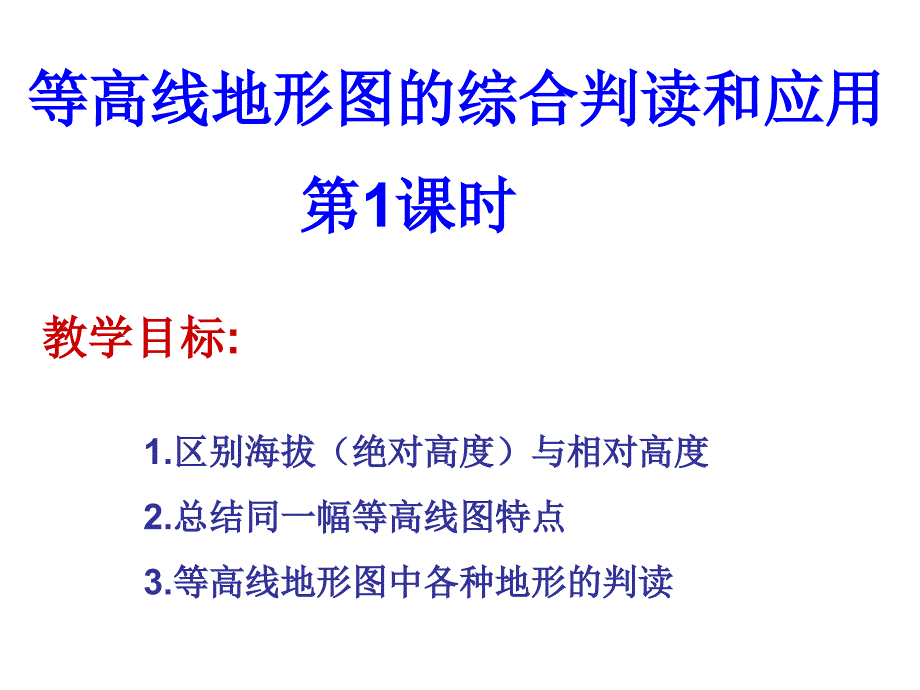 等高线地形图的综合判读和应用

第1课时

教学目标:

1.区别海拔（绝对高度）与相对高度

2.总结同一幅等高线图特点

3.等高线地形图中各种地形的判读